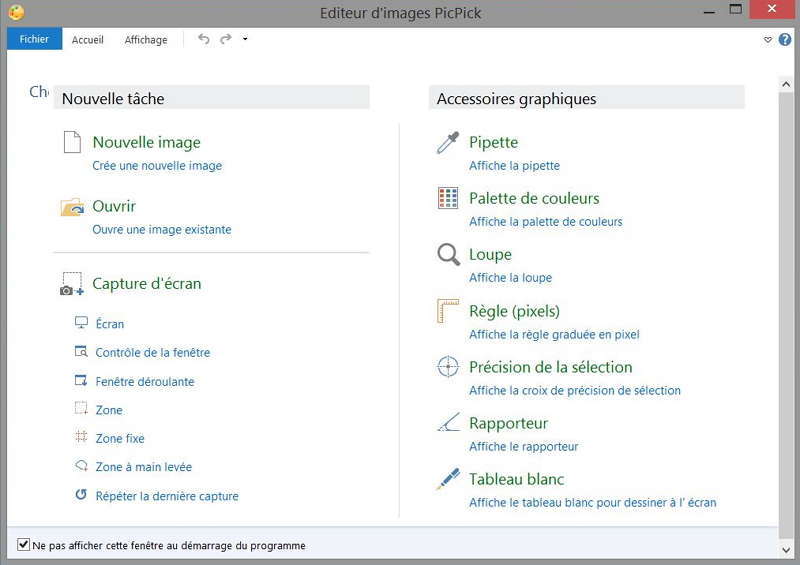 Editeur d'images PicPick

Fichier Accueil Affichage

Ch

Nouvelle tâche

Nouvelle image
Crée une nouvelle image

Ouvrir
Ouvre une image existante

Capture d'écran

Écran

Contrôle de la fenêtre

Fenêtre déroulante

Zone

Zone fixe

Zone à main levée

Répéter la dernière capture

Accessoires graphiques

Pipette
Affiche la pipette

Palette de couleurs
Affiche la palette de couleurs

Loupe
Affiche la loupe

Règle (pixels)
Affiche la règle graduée en pixel

Précision de la sélection
Affiche la croix de précision de sélection

Rapporteur
Affiche le rapporteur

Tableau blanc
Affiche le tableau blanc pour dessiner à l' écran

Ne pas afficher cette fenêtre au démarrage du programme